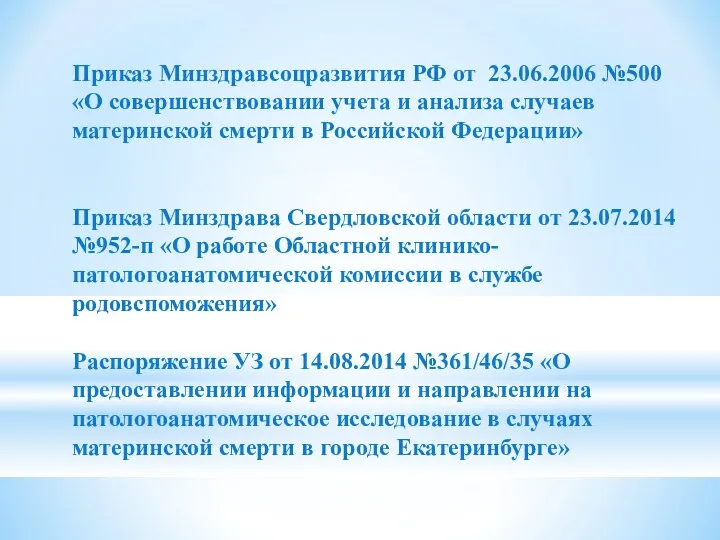 Приказ Минздравсоцразвития РФ от 23.06.2006 №500 «О совершенствовании учета и анализа случаев материнской смерти в Российской Федерации»

Приказ Минздрава Свердловской области от 23.07.2014 №952-п «О работе Областной клинико-патологоанатомической комиссии в службе родовспоможения»

Распоряжение УЗ от 14.08.2014 №361/46/35 «О предоставлении информации и направлении на патологоанатомическое исследование в случаях материнской смерти в городе Екатеринбурге»